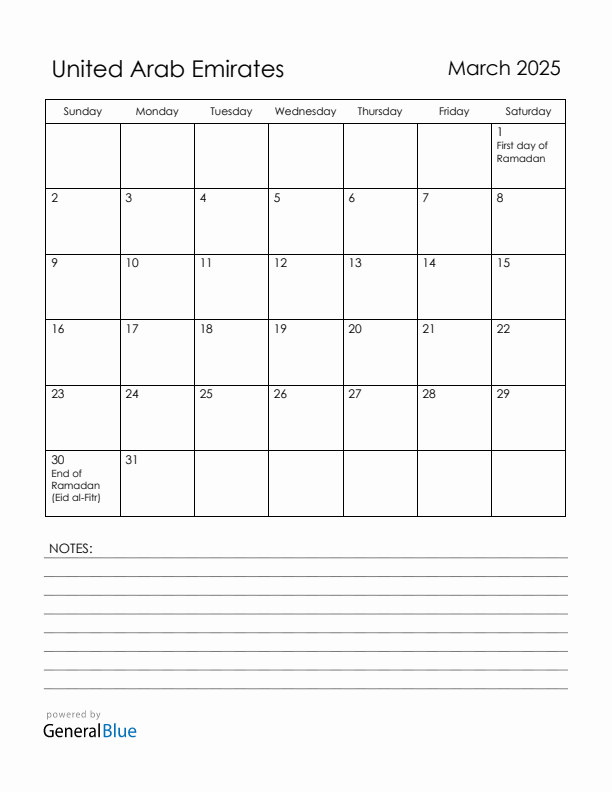 United Arab Emirates

March 2025

| Sunday | Monday | Tuesday | Wednesday | Thursday | Friday | Saturday |
|---|---|---|---|---|---|---|
| | | | | | | 1 First day of Ramadan |
| 2 | 3 | 4 | 5 | 6 | 7 | 8 |
| 9 | 10 | 11 | 12 | 13 | 14 | 15 |
| 16 | 17 | 18 | 19 | 20 | 21 | 22 |
| 23 | 24 | 25 | 26 | 27 | 28 | 29 |
| 30 End of Ramadan (Eid al-Fitr) | 31 | | | | | |

NOTES:

powered by
GeneralBlue